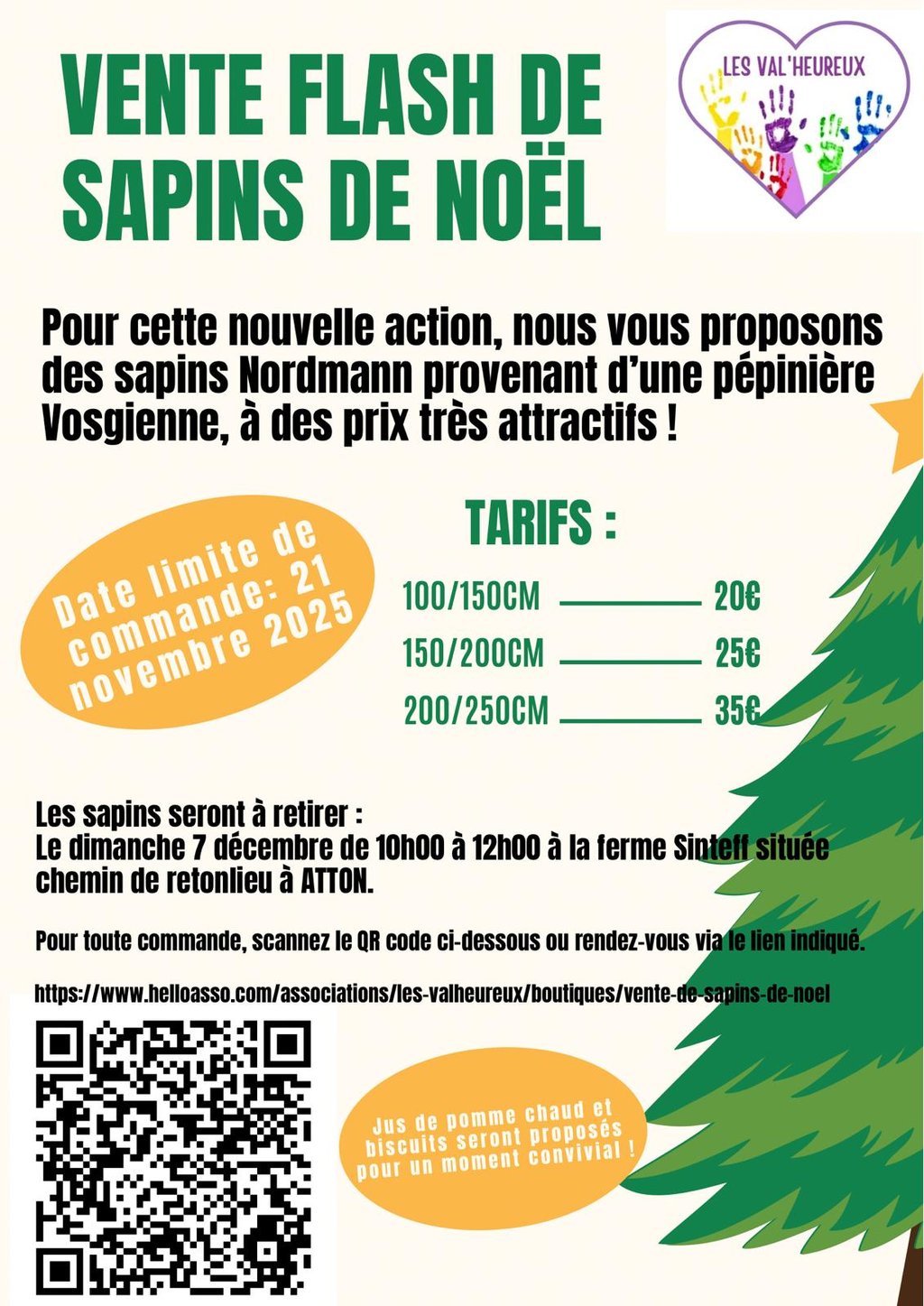 VENTE FLASH DE SAPINS DE NOËL

LES VAL'HEUREUX

Pour cette nouvelle action, nous vous proposons des sapins Nordmann provenant d'une pépinière Vosgienne, à des prix très attractifs !

Date limite de commande: 21 novembre 2025

TARIFS :

100/150CM 20€
150/200CM 25€
200/250CM 35€

Les sapins seront à retirer :
Le dimanche 7 décembre de 10h00 à 12h00 à la ferme Sinteff située chemin de retonlieu à ATTON.

Pour toute commande, scannez le QR code ci-dessous ou rendez-vous via le lien indiqué.

https://www.helloasso.com/associations/les-valheureux/boutiques/vente-de-sapins-de-noel

Jus de pomme chaud et biscuits seront proposés pour un moment convivial !